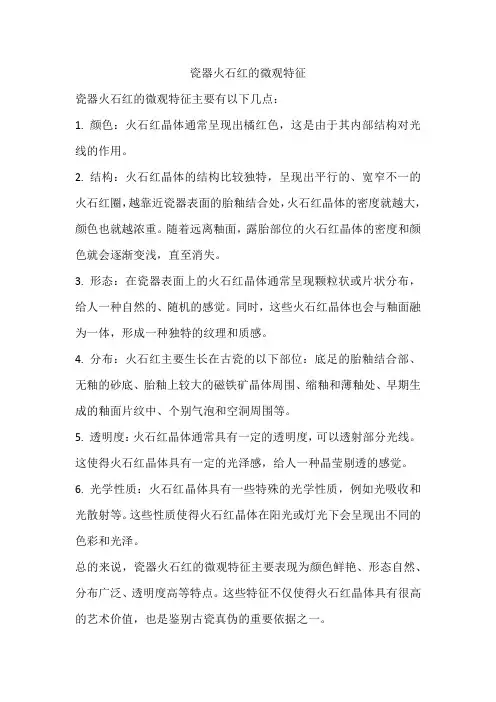 瓷器火石红的微观特征

瓷器火石红的微观特征主要有以下几点：

1. 颜色：火石红晶体通常呈现出橘红色，这是由于其内部结构对光线的作用。

2. 结构：火石红晶体的结构比较独特，呈现出平行的、宽窄不一的火石红圈，越靠近瓷器表面的胎釉结合处，火石红晶体的密度就越大，颜色也就越浓重。随着远离釉面，露胎部位的火石红晶体的密度和颜色就会逐渐变浅，直至消失。

3. 形态：在瓷器表面上的火石红晶体通常呈现颗粒状或片状分布，给人一种自然的、随机的感觉。同时，这些火石红晶体也会与釉面融为一体，形成一种独特的纹理和质感。

4. 分布：火石红主要生长在古瓷的以下部位：底足的胎釉结合部、无釉的砂底、胎釉上较大的磁铁矿晶体周围、缩釉和薄釉处、早期生成的釉面片纹中、个别气泡和空洞周围等。

5. 透明度：火石红晶体通常具有一定的透明度，可以透射部分光线。这使得火石红晶体具有一定的光泽感，给人一种晶莹剔透的感觉。

6. 光学性质：火石红晶体具有一些特殊的光学性质，例如光吸收和光散射等。这些性质使得火石红晶体在阳光或灯光下会呈现出不同的色彩和光泽。

总的来说，瓷器火石红的微观特征主要表现为颜色鲜艳、形态自然、分布广泛、透明度高等特点。这些特征不仅使得火石红晶体具有很高的艺术价值，也是鉴别古瓷真伪的重要依据之一。